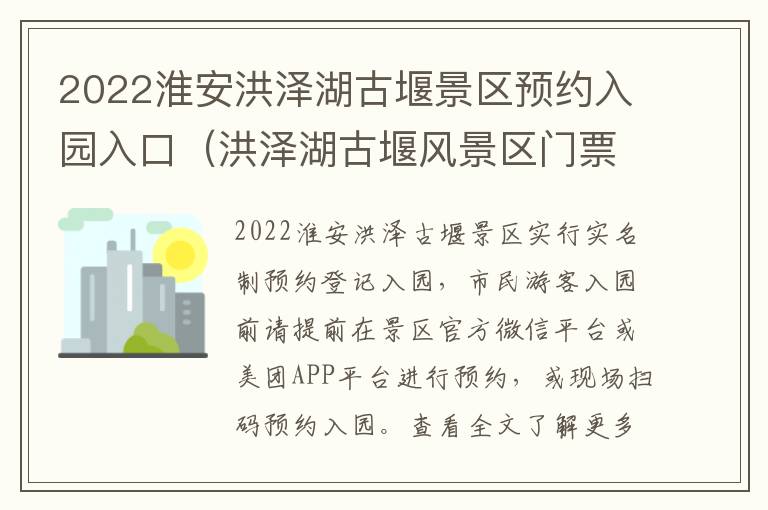 2022淮安洪泽湖古堰景区预约入园入口（洪泽湖古堰风景区门票

2022淮安洪泽古堰景区实行实名制预约登记入园，市民游客入园前请提前在景区官方微信平台或美团APP平台进行预约，或现场扫码预约入园。查看全文了解更多